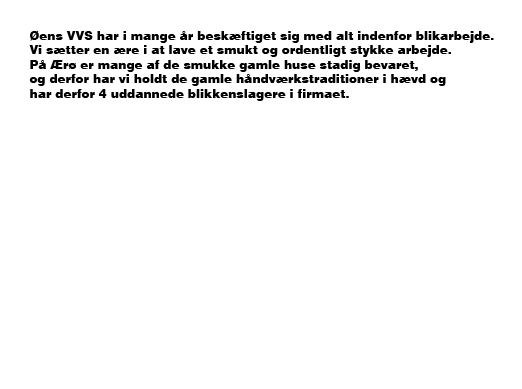 Øens VVS har i mange år beskæftiget sig med alt indenfor blikarbejde. Vi sætter en ære i at lave et smukt og ordentligt stykke arbejde. På Ærø er mange af de smukke gamle huse stadig bevaret, og derfor har vi holdt de gamle håndværkstraditioner i hævd og har derfor 4 uddannede blikkenslagere i firmaet.